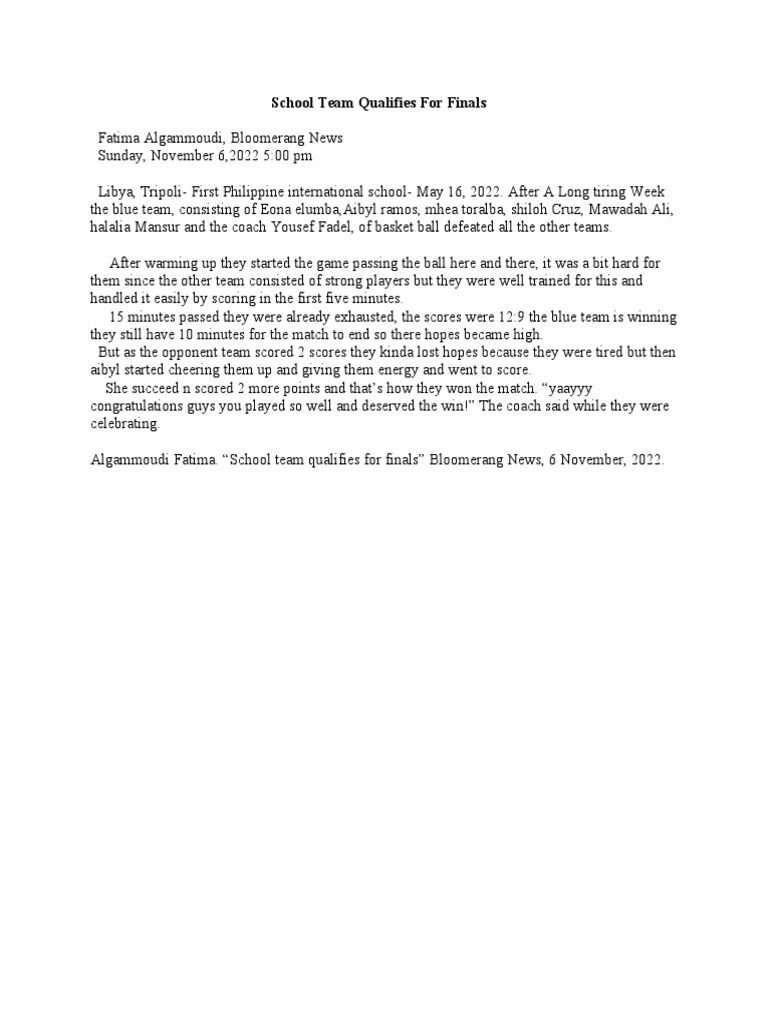 School Team Qualifies For Finals

Fatima Algammoudi, Bloomerang News
Sunday, November 6,2022 5:00 pm

Libya, Tripoli- First Philippine international school- May 16, 2022. After A Long tiring Week the blue team, consisting of Eona elumba,Aibyl ramos, mhea toralba, shiloh Cruz, Mawadah Ali, halalia Mansur and the coach Yousef Fadel, of basket ball defeated all the other teams.

After warming up they started the game passing the ball here and there, it was a bit hard for them since the other team consisted of strong players but they were well trained for this and handled it easily by scoring in the first five minutes.
15 minutes passed they were already exhausted, the scores were 12:9 the blue team is winning they still have 10 minutes for the match to end so there hopes became high.
But as the opponent team scored 2 scores they kinda lost hopes because they were tired but then aibyl started cheering them up and giving them energy and went to score.
She succeed n scored 2 more points and that's how they won the match. "yaayyy congratulations guys you played so well and deserved the win!" The coach said while they were celebrating.

Algammoudi Fatima. "School team qualifies for finals" Bloomerang News, 6 November, 2022.